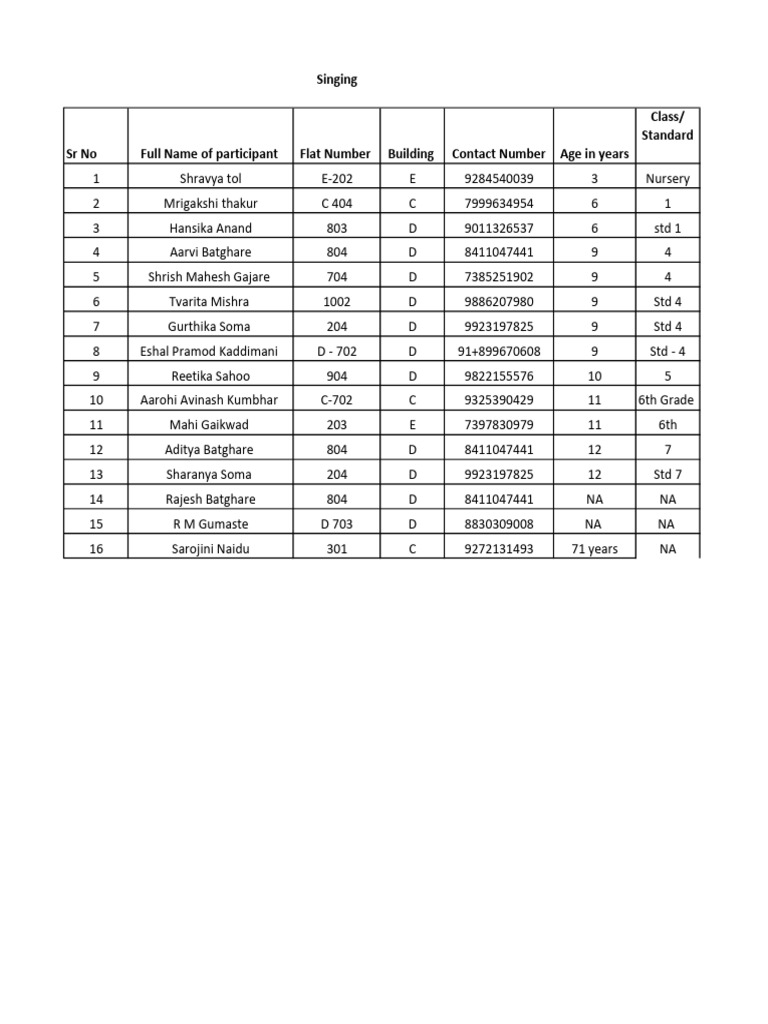 Singing

| Sr No | Full Name of participant | Flat Number | Building | Contact Number | Age in years | Class/ Standard |
|---|---|---|---|---|---|---|
| 1 | Shravya tol | E-202 | E | 9284540039 | 3 | Nursery |
| 2 | Mrigakshi thakur | C 404 | C | 7999634954 | 6 | 1 |
| 3 | Hansika Anand | 803 | D | 9011326537 | 6 | std 1 |
| 4 | Aarvi Batghare | 804 | D | 8411047441 | 9 | 4 |
| 5 | Shrish Mahesh Gajare | 704 | D | 7385251902 | 9 | 4 |
| 6 | Tvarita Mishra | 1002 | D | 9886207980 | 9 | Std 4 |
| 7 | Gurthika Soma | 204 | D | 9923197825 | 9 | Std 4 |
| 8 | Eshal Pramod Kaddimani | D - 702 | D | 91+899670608 | 9 | Std - 4 |
| 9 | Reetika Sahoo | 904 | D | 9822155576 | 10 | 5 |
| 10 | Aarohi Avinash Kumbhar | C-702 | C | 9325390429 | 11 | 6th Grade |
| 11 | Mahi Gaikwad | 203 | E | 7397830979 | 11 | 6th |
| 12 | Aditya Batghare | 804 | D | 8411047441 | 12 | 7 |
| 13 | Sharanya Soma | 204 | D | 9923197825 | 12 | Std 7 |
| 14 | Rajesh Batghare | 804 | D | 8411047441 | NA | NA |
| 15 | R M Gumaste | D 703 | D | 8830309008 | NA | NA |
| 16 | Sarojini Naidu | 301 | C | 9272131493 | 71 years | NA |